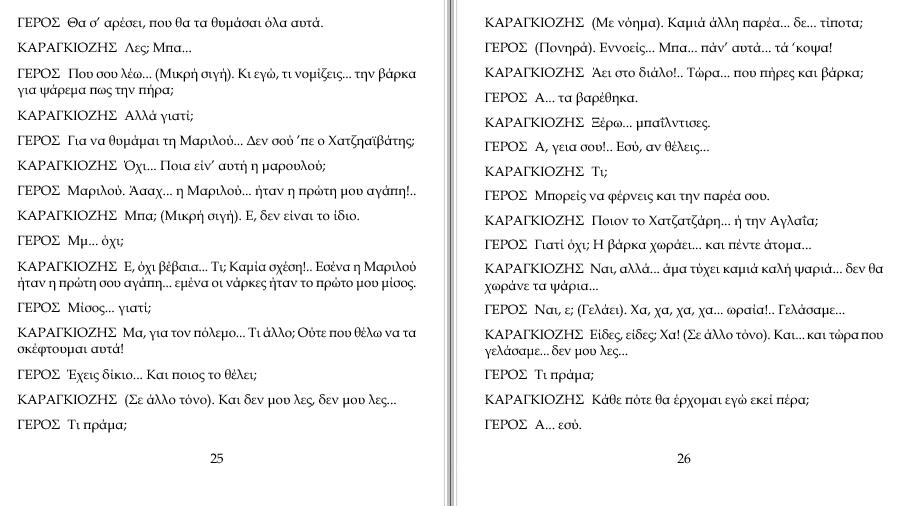 ΓΕΡΟΣ Θα σ' αρέσει, που θα τα θυμάσαι όλα αυτά.

ΚΑΡΑΓΚΙΟΖΗΣ Λες; Μπα...

ΓΕΡΟΣ Που σου λέω... (Μικρή σιγή). Κι εγώ, τι νομίζεις... την βάρκα για ψάρεμα πως την πήρα;

ΚΑΡΑΓΚΙΟΖΗΣ Αλλά γιατί;

ΓΕΡΟΣ Για να θυμάμαι τη Μαριλού... Δεν σού 'πε ο Χατζηαϊβάτης;

ΚΑΡΑΓΚΙΟΖΗΣ Όχι... Ποια είν' αυτή η μαρουλού;

ΓΕΡΟΣ Μαριλού. Άααχ... η Μαριλού... ήταν η πρώτη μου αγάπη!..

ΚΑΡΑΓΚΙΟΖΗΣ Μπα; (Μικρή σιγή). Ε, δεν είναι το ίδιο.

ΓΕΡΟΣ Μμ... όχι;

ΚΑΡΑΓΚΙΟΖΗΣ Ε, όχι βέβαια... Τι; Καμία σχέση!.. Εσένα η Μαριλού ήταν η πρώτη σου αγάπη... εμένα οι νάρκες ήταν το πρώτο μου μίσος.

ΓΕΡΟΣ Μίσος... γιατί;

ΚΑΡΑΓΚΙΟΖΗΣ Μα, για τον πόλεμο... Τι άλλο; Ούτε που θέλω να τα σκέφτουμαι αυτά!

ΓΕΡΟΣ Έχεις δίκιο... Και ποιος το θέλει;

ΚΑΡΑΓΚΙΟΖΗΣ (Σε άλλο τόνο). Και δεν μου λες, δεν μου λες...

ΓΕΡΟΣ Τι πράμα;

25

ΚΑΡΑΓΚΙΟΖΗΣ (Με νόημα). Καμιά άλλη παρέα... δε... τίποτα;

ΓΕΡΟΣ (Πονηρά). Εννοείς... Μπα... πάν' αυτά... τά 'κοψα!

ΚΑΡΑΓΚΙΟΖΗΣ Άει στο διάλο!.. Τώρα... που πήρες και βάρκα;

ΓΕΡΟΣ Α... τα βαρέθηκα.

ΚΑΡΑΓΚΙΟΖΗΣ Ξέρω... μπαΐλντισες.

ΓΕΡΟΣ Α, γεια σου!.. Εσύ, αν θέλεις...

ΚΑΡΑΓΚΙΟΖΗΣ Τι;

ΓΕΡΟΣ Μπορείς να φέρνεις και την παρέα σου.

ΚΑΡΑΓΚΙΟΖΗΣ Ποιον το Χατζατζάρη... ή την Αγλαΐα;

ΓΕΡΟΣ Γιατί όχι; Η βάρκα χωράει... και πέντε άτομα...

ΚΑΡΑΓΚΙΟΖΗΣ Ναι, αλλά... άμα τύχει καμιά καλή ψαριά... δεν θα χωράνε τα ψάρια...

ΓΕΡΟΣ Ναι, ε; (Γελάει). Χα, χα, χα, χα... ωραία!.. Γελάσαμε...

ΚΑΡΑΓΚΙΟΖΗΣ Είδες, είδες; Χα! (Σε άλλο τόνο). Και... και τώρα που γελάσαμε... δεν μου λες...

ΓΕΡΟΣ Τι πράμα;

ΚΑΡΑΓΚΙΟΖΗΣ Κάθε πότε θα έρχομαι εγώ εκεί πέρα;

ΓΕΡΟΣ Α... εσύ.

26